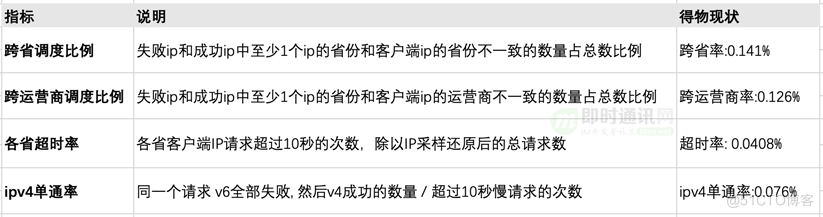 | 指标 | 说明 | 得物现状 |
|---|---|---|
| 跨省调度比例 | 失败ip和成功ip中至少1个ip的省份和客户端ip的省份不一致的数量占总数比例 | 跨省率:0.141% |
| 跨运营商调度比例 | 失败ip和成功ip中至少1个ip的省份和客户端ip的运营商不一致的数量占总数比例 | 跨运营商率:0.126% |
| 各省超时率 | 各省客户端IP请求超过10秒的次数，除以IP采样还原后的总请求数 | 超时率: 0.0408% |
| ipv4单通率 | 同一个请求 v6全部失败, 然后v4成功的数量 / 超过10秒慢请求的次数 | ipv4单通率:0.076% |

即时通讯网
@51CTO博客